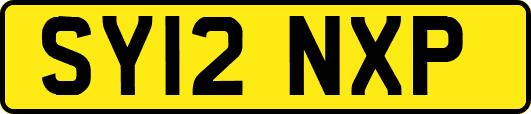 SY12 NXP